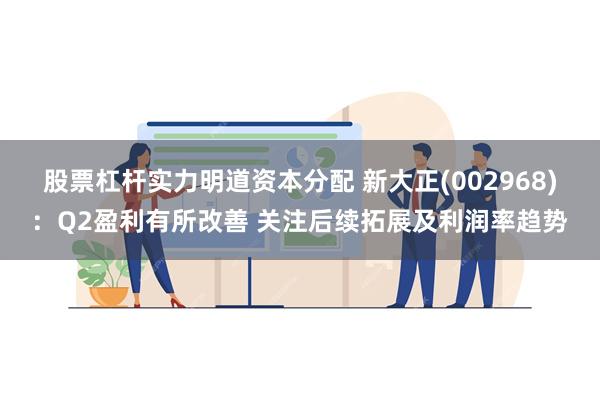 股票杠杆实力明道资本分配 新大正(002968)：Q2盈利有所改善 关注后续拓展及利润率趋势